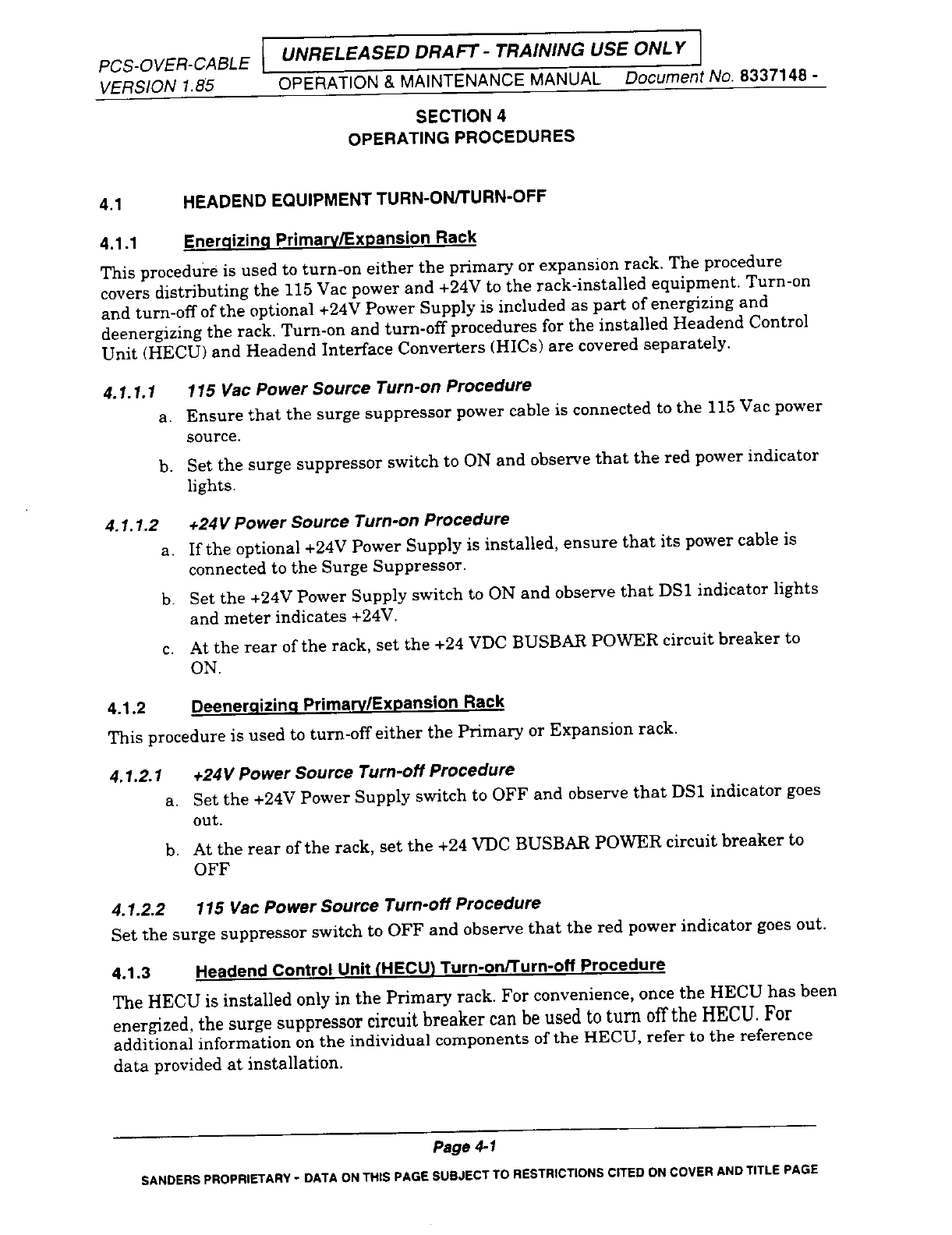 PCS-OVER-CABLE
VERSION 1.85

UNRELEASED DRAFT - TRAINING USE ONLY

OPERATION & MAINTENANCE MANUAL Document No. 8337148 -

SECTION 4
OPERATING PROCEDURES

4.1 HEADEND EQUIPMENT TURN-ON/TURN-OFF

4.1.1 Energizing Primary/Expansion Rack

This procedure is used to turn-on either the primary or expansion rack. The procedure covers distributing the 115 Vac power and +24V to the rack-installed equipment. Turn-on and turn-off of the optional +24V Power Supply is included as part of energizing and deenergizing the rack. Turn-on and turn-off procedures for the installed Headend Control Unit (HECU) and Headend Interface Converters (HICs) are covered separately.

4.1.1.1 115 Vac Power Source Turn-on Procedure

a. Ensure that the surge suppressor power cable is connected to the 115 Vac power source.

b. Set the surge suppressor switch to ON and observe that the red power indicator lights.

4.1.1.2 +24V Power Source Turn-on Procedure

a. If the optional +24V Power Supply is installed, ensure that its power cable is connected to the Surge Suppressor.

b. Set the +24V Power Supply switch to ON and observe that DS1 indicator lights and meter indicates +24V.

c. At the rear of the rack, set the +24 VDC BUSBAR POWER circuit breaker to ON.

4.1.2 Deenergizing Primary/Expansion Rack

This procedure is used to turn-off either the Primary or Expansion rack.

4.1.2.1 +24V Power Source Turn-off Procedure

a. Set the +24V Power Supply switch to OFF and observe that DS1 indicator goes out.

b. At the rear of the rack, set the +24 VDC BUSBAR POWER circuit breaker to OFF

4.1.2.2 115 Vac Power Source Turn-off Procedure

Set the surge suppressor switch to OFF and observe that the red power indicator goes out.

4.1.3 Headend Control Unit (HECU) Turn-on/Turn-off Procedure

The HECU is installed only in the Primary rack. For convenience, once the HECU has been energized, the surge suppressor circuit breaker can be used to turn off the HECU. For additional information on the individual components of the HECU, refer to the reference data provided at installation.

Page 4-1

SANDERS PROPRIETARY - DATA ON THIS PAGE SUBJECT TO RESTRICTIONS CITED ON COVER AND TITLE PAGE